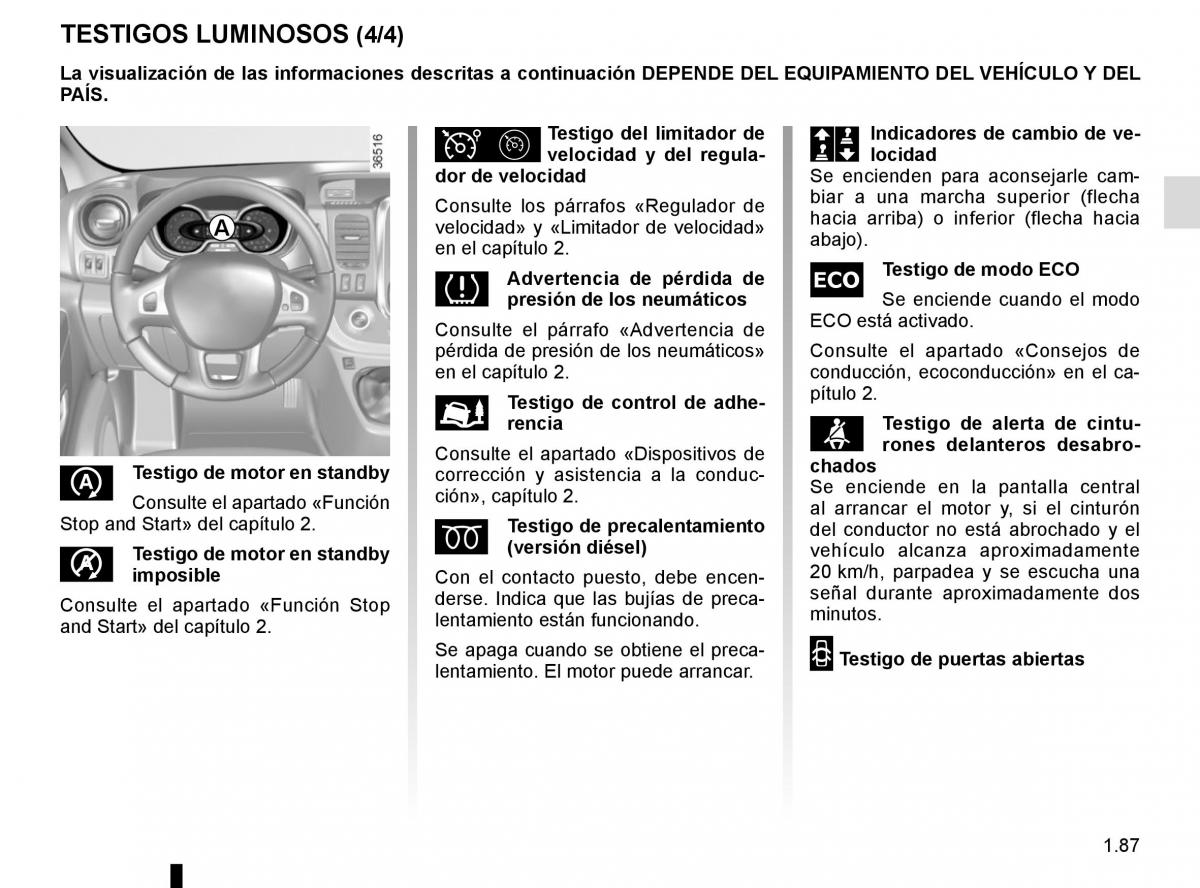 TESTIGOS LUMINOSOS (4/4)

La visualización de las informaciones descritas a continuación DEPENDE DEL EQUIPAMIENTO DEL VEHÍCULO Y DEL PAÍS.

36516

A

Testigo de motor en standby

Consulte el apartado «Función Stop and Start» del capítulo 2.

Testigo de motor en standby imposible

Consulte el apartado «Función Stop and Start» del capítulo 2.

Testigo del limitador de velocidad y del regulador de velocidad

Consulte los párrafos «Regulador de velocidad» y «Limitador de velocidad» en el capítulo 2.

Advertencia de pérdida de presión de los neumáticos

Consulte el párrafo «Advertencia de pérdida de presión de los neumáticos» en el capítulo 2.

Testigo de control de adherencia

Consulte el apartado «Dispositivos de corrección y asistencia a la conducción», capítulo 2.

Testigo de precalentamiento (versión diésel)

Con el contacto puesto, debe encenderse. Indica que las bujías de precalentamiento están funcionando.

Se apaga cuando se obtiene el precalentamiento. El motor puede arrancar.

Indicadores de cambio de velocidad

Se encienden para aconsejarle cambiar a una marcha superior (flecha hacia arriba) o inferior (flecha hacia abajo).

ECO

Testigo de modo ECO

Se enciende cuando el modo ECO está activado.

Consulte el apartado «Consejos de conducción, ecoconducción» en el capítulo 2.

Testigo de alerta de cinturones delanteros desabrochados

Se enciende en la pantalla central al arrancar el motor y, si el cinturón del conductor no está abrochado y el vehículo alcanza aproximadamente 20 km/h, parpadea y se escucha una señal durante aproximadamente dos minutos.

Testigo de puertas abiertas

1.87